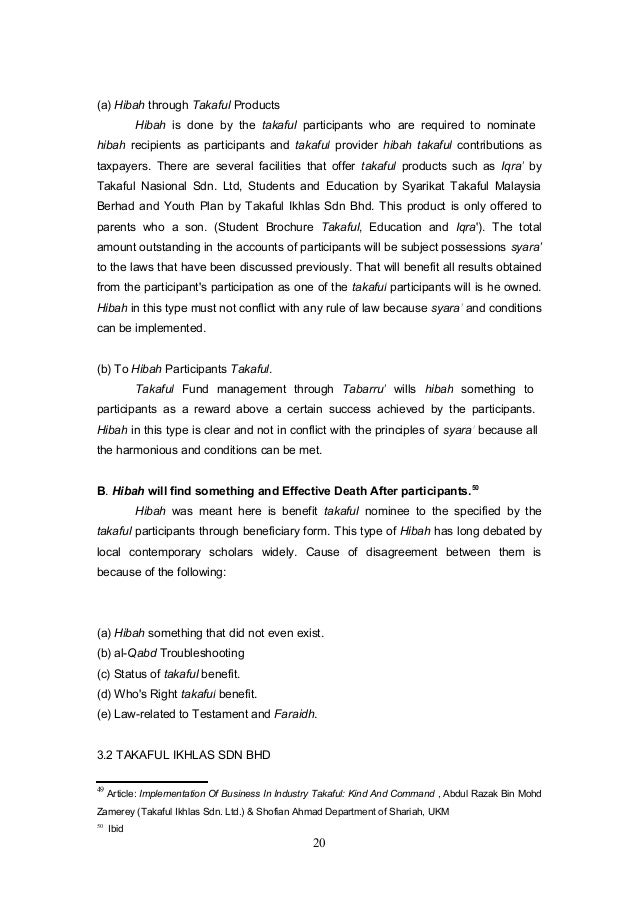 (a) Hibah through Takaful Products

Hibah is done by the takaful participants who are required to nominate hibah recipients as participants and takaful provider hibah takaful contributions as taxpayers. There are several facilities that offer takaful products such as Iqra' by Takaful Nasional Sdn. Ltd, Students and Education by Syarikat Takaful Malaysia Berhad and Youth Plan by Takaful Ikhlas Sdn Bhd. This product is only offered to parents who a son. (Student Brochure Takaful, Education and Iqra'). The total amount outstanding in the accounts of participants will be subject possessions syara' to the laws that have been discussed previously. That will benefit all results obtained from the participant's participation as one of the takaful participants will is he owned. Hibah in this type must not conflict with any rule of law because syara' and conditions can be implemented.

(b) To Hibah Participants Takaful.

Takaful Fund management through Tabarru' wills hibah something to participants as a reward above a certain success achieved by the participants. Hibah in this type is clear and not in conflict with the principles of syara' because all the harmonious and conditions can be met.

B. Hibah will find something and Effective Death After participants.$^{50}$

Hibah was meant here is benefit takaful nominee to the specified by the takaful participants through beneficiary form. This type of Hibah has long debated by local contemporary scholars widely. Cause of disagreement between them is because of the following:

(a) Hibah something that did not even exist.
(b) al-Qabd Troubleshooting
(c) Status of takaful benefit.
(d) Who's Right takaful benefit.
(e) Law-related to Testament and Faraidh.

3.2 TAKAFUL IKHLAS SDN BHD

$^{49}$ Article: Implementation Of Business In Industry Takaful: Kind And Command , Abdul Razak Bin Mohd Zamerey (Takaful Ikhlas Sdn. Ltd.) & Shofian Ahmad Department of Shariah, UKM
$^{50}$ Ibid

20